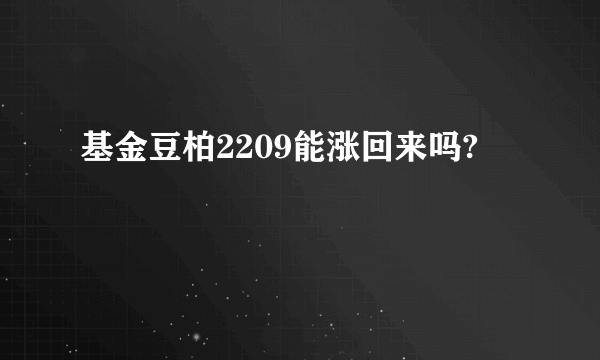 基金豆柏2209能涨回来吗?